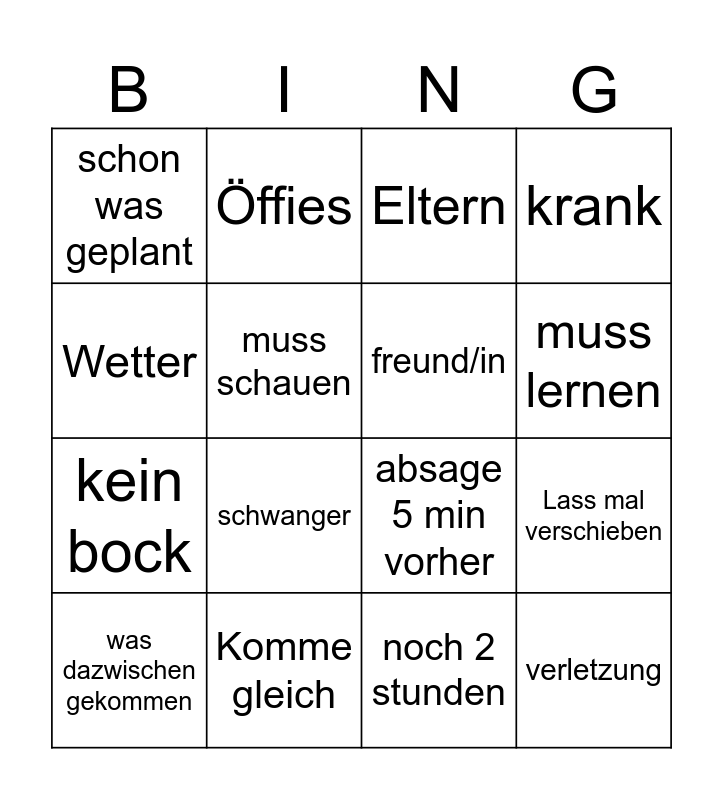 | B | I | N | G |
|---|---|---|---|
| schon was geplant | Öffies | Eltern | krank |
| Wetter | muss schauen | freund/in | muss lernen |
| kein bock | schwanger | absage 5 min vorher | Lass mal verschieben |
| was dazwischen gekommen | Komme gleich | noch 2 stunden | verletzung |